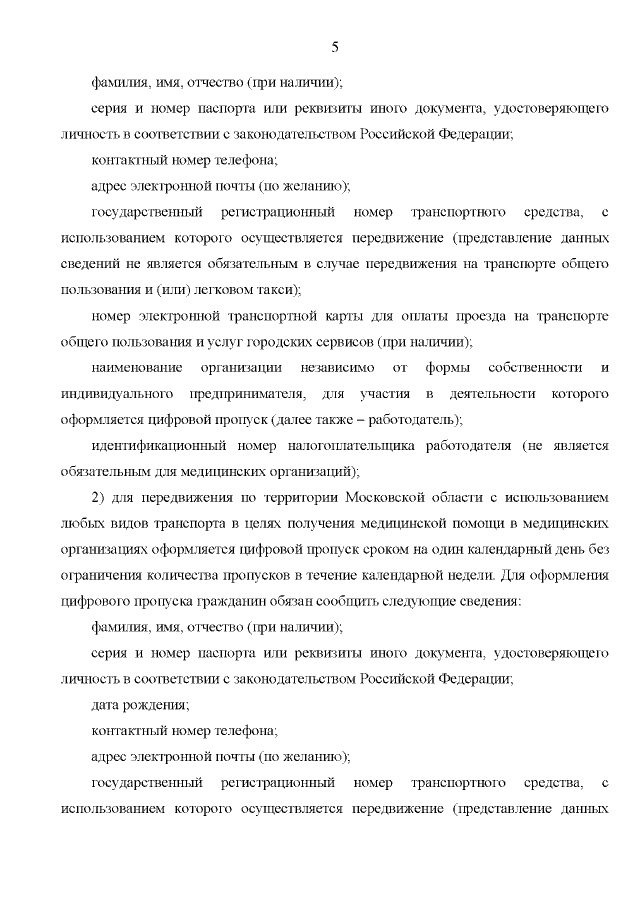 5

фамилия, имя, отчество (при наличии);

серия и номер паспорта или реквизиты иного документа, удостоверяющего личность в соответствии с законодательством Российской Федерации;

контактный номер телефона;

адрес электронной почты (по желанию);

государственный регистрационный номер транспортного средства, с использованием которого осуществляется передвижение (представление данных сведений не является обязательным в случае передвижения на транспорте общего пользования и (или) легковом такси);

номер электронной транспортной карты для оплаты проезда на транспорте общего пользования и услуг городских сервисов (при наличии);

наименование организации независимо от формы собственности и индивидуального предпринимателя, для участия в деятельности которого оформляется цифровой пропуск (далее также – работодатель);

идентификационный номер налогоплательщика работодателя (не является обязательным для медицинских организаций);

2) для передвижения по территории Московской области с использованием любых видов транспорта в целях получения медицинской помощи в медицинских организациях оформляется цифровой пропуск сроком на один календарный день без ограничения количества пропусков в течение календарной недели. Для оформления цифрового пропуска гражданин обязан сообщить следующие сведения:

фамилия, имя, отчество (при наличии);

серия и номер паспорта или реквизиты иного документа, удостоверяющего личность в соответствии с законодательством Российской Федерации;

дата рождения;

контактный номер телефона;

адрес электронной почты (по желанию);

государственный регистрационный номер транспортного средства, с использованием которого осуществляется передвижение (представление данных